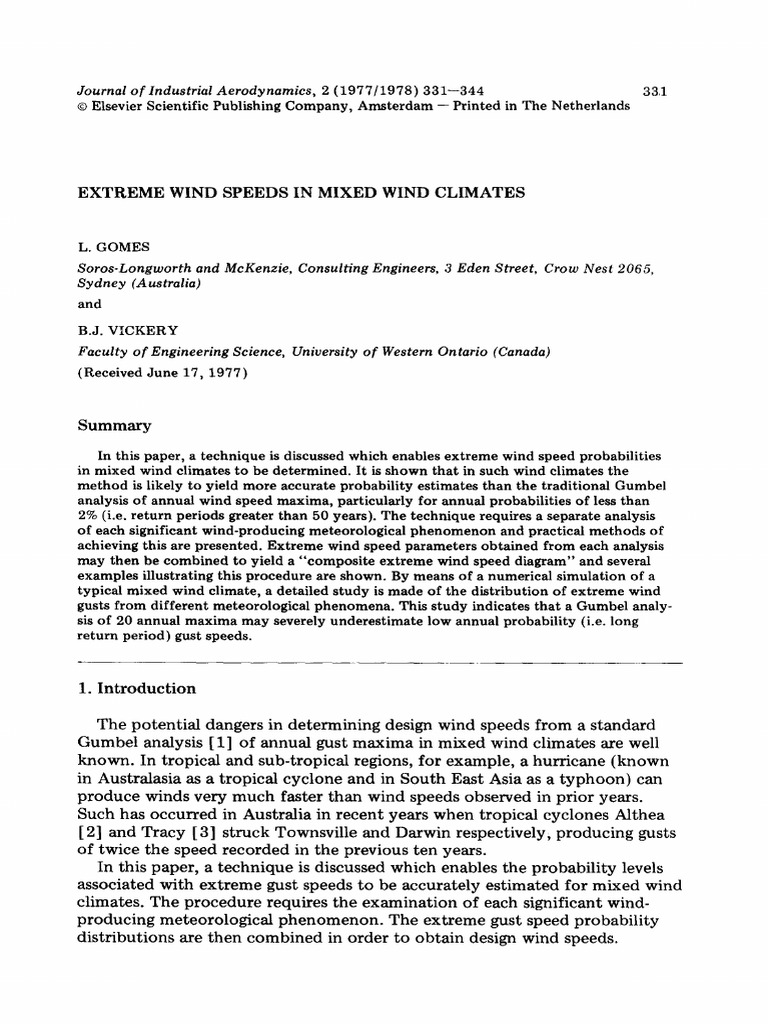 Journal of Industrial Aerodynamics, 2 (1977/1978) 331—344
© Elsevier Scientific Publishing Company, Amsterdam — Printed in The Netherlands

331

EXTREME WIND SPEEDS IN MIXED WIND CLIMATES

L. GOMES

Soros-Longworth and McKenzie, Consulting Engineers, 3 Eden Street, Crow Nest 2065, Sydney (Australia)

and

B.J. VICKERY

Faculty of Engineering Science, University of Western Ontario (Canada)

(Received June 17, 1977)

Summary

In this paper, a technique is discussed which enables extreme wind speed probabilities in mixed wind climates to be determined. It is shown that in such wind climates the method is likely to yield more accurate probability estimates than the traditional Gumbel analysis of annual wind speed maxima, particularly for annual probabilities of less than 2% (i.e. return periods greater than 50 years). The technique requires a separate analysis of each significant wind-producing meteorological phenomenon and practical methods of achieving this are presented. Extreme wind speed parameters obtained from each analysis may then be combined to yield a "composite extreme wind speed diagram" and several examples illustrating this procedure are shown. By means of a numerical simulation of a typical mixed wind climate, a detailed study is made of the distribution of extreme wind gusts from different meteorological phenomena. This study indicates that a Gumbel analysis of 20 annual maxima may severely underestimate low annual probability (i.e. long return period) gust speeds.

1. Introduction

The potential dangers in determining design wind speeds from a standard Gumbel analysis [1] of annual gust maxima in mixed wind climates are well known. In tropical and sub-tropical regions, for example, a hurricane (known in Australasia as a tropical cyclone and in South East Asia as a typhoon) can produce winds very much faster than wind speeds observed in prior years. Such has occurred in Australia in recent years when tropical cyclones Althea [2] and Tracy [3] struck Townsville and Darwin respectively, producing gusts of twice the speed recorded in the previous ten years.

In this paper, a technique is discussed which enables the probability levels associated with extreme gust speeds to be accurately estimated for mixed wind climates. The procedure requires the examination of each significant wind-producing meteorological phenomenon. The extreme gust speed probability distributions are then combined in order to obtain design wind speeds.